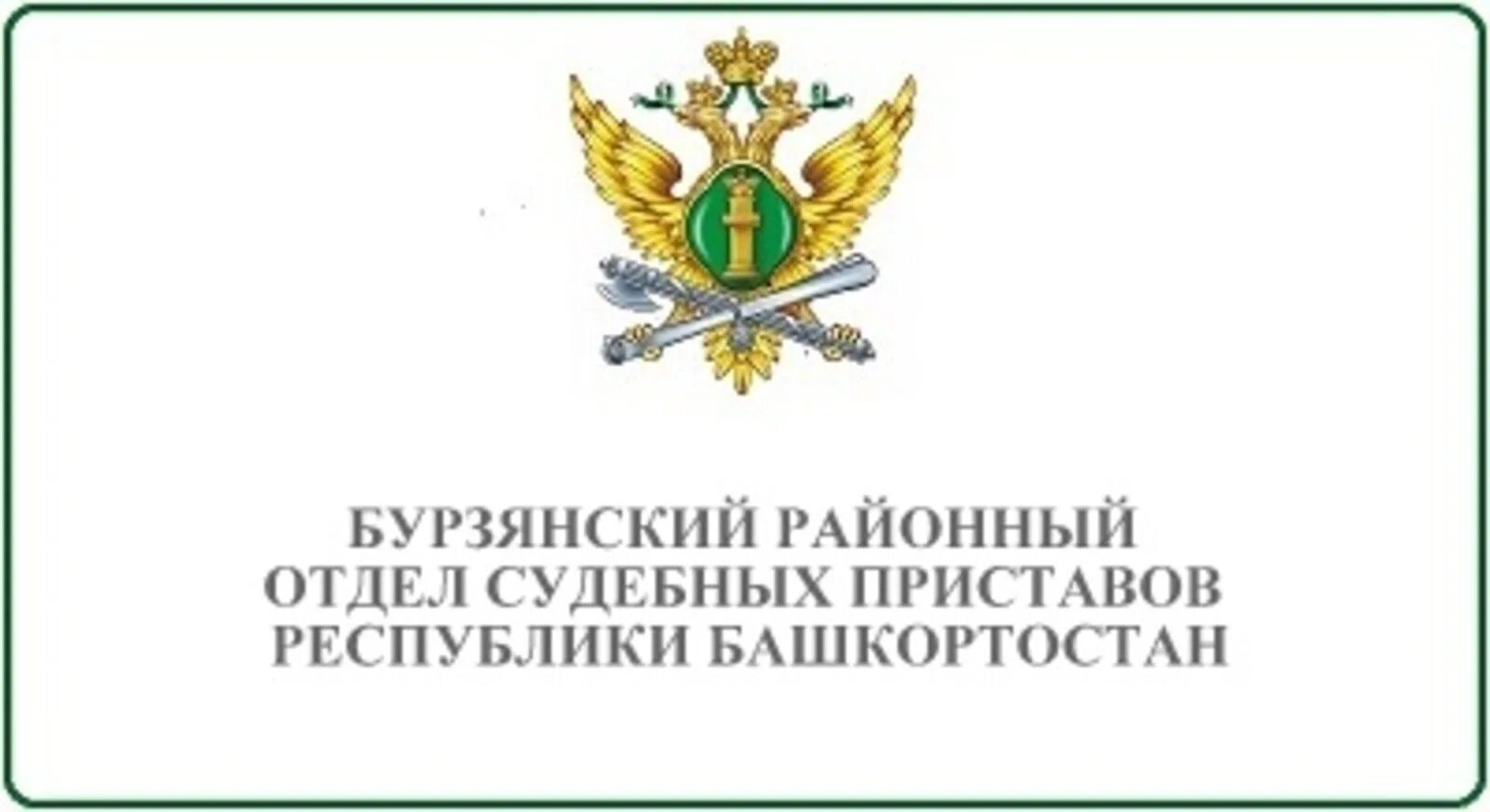 БУРЗЯНСКИЙ РАЙОННЫЙ ОТДЕЛ СУДЕБНЫХ ПРИСТАВОВ РЕСПУБЛИКИ БАШКОРТОСТАН